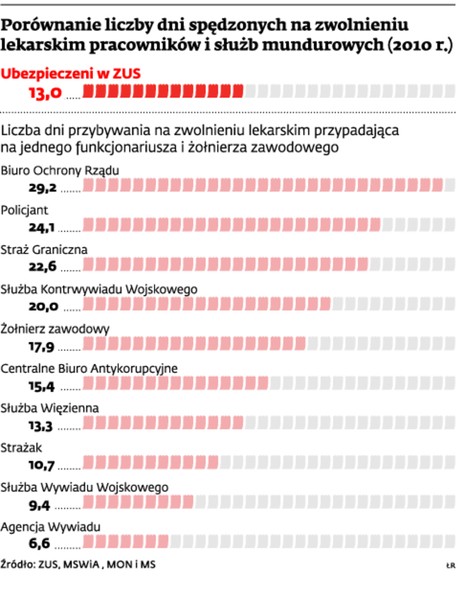 Porównanie liczby dni spędzonych na zwolnieniu lekarskim pracowników i służb mundurowych (2010 r.)

Ubezpieczeni w ZUS
13,0

Liczba dni przybywania na zwolnieniu lekarskim przypadająca na jednego funkcjonariusza i żołnierza zawodowego

Biuro Ochrony Rządu
29,2

Policjant
24,1

Straż Graniczna
22,6

Służba Kontrwywiadu Wojskowego
20,0

Żołnierz zawodowy
17,9

Centralne Biuro Antykorupcyjne
15,4

Służba Więzienna
13,3

Strażak
10,7

Służba Wywiadu Wojskowego
9,4

Agencja Wywiadu
6,6

Źródło: ZUS, MSWiA , MON i MS

ŁR